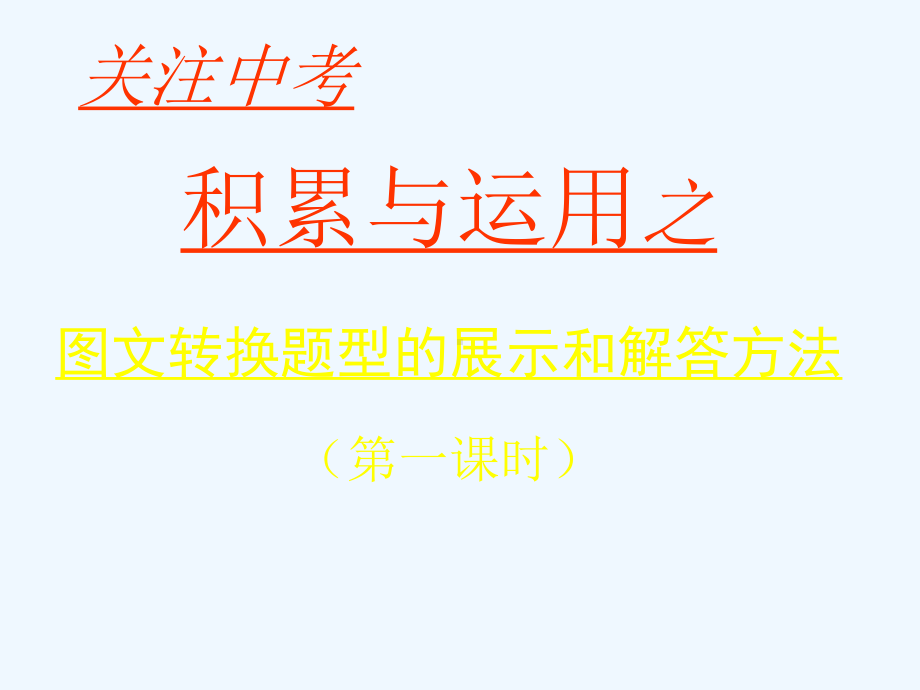 关注中考

积累与运用之

图文转换题型的展示和解答方法

（第一课时）